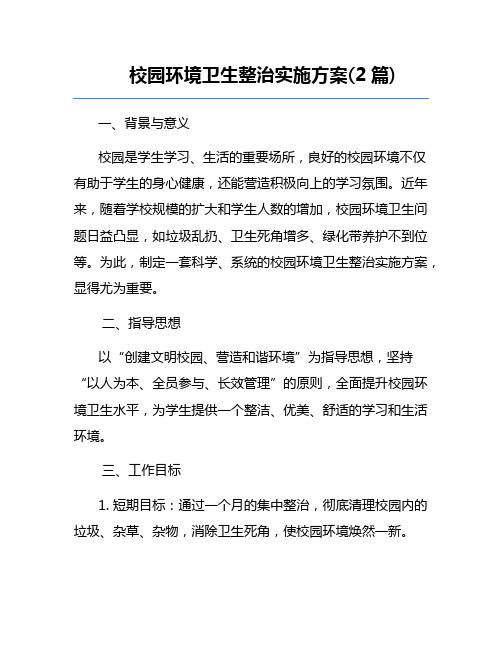 校园环境卫生整治实施方案(2 篇)

一、背景与意义

校园是学生学习、生活的重要场所，良好的校园环境不仅有助于学生的身心健康，还能营造积极向上的学习氛围。近年来，随着学校规模的扩大和学生人数的增加，校园环境卫生问题日益凸显，如垃圾乱扔、卫生死角增多、绿化带养护不到位等。为此，制定一套科学、系统的校园环境卫生整治实施方案，显得尤为重要。

二、指导思想

以“创建文明校园、营造和谐环境”为指导思想，坚持“以人为本、全员参与、长效管理”的原则，全面提升校园环境卫生水平，为学生提供一个整洁、优美、舒适的学习和生活环境。

三、工作目标

1. 短期目标：通过一个月的集中整治，彻底清理校园内的垃圾、杂草、杂物，消除卫生死角，使校园环境焕然一新。